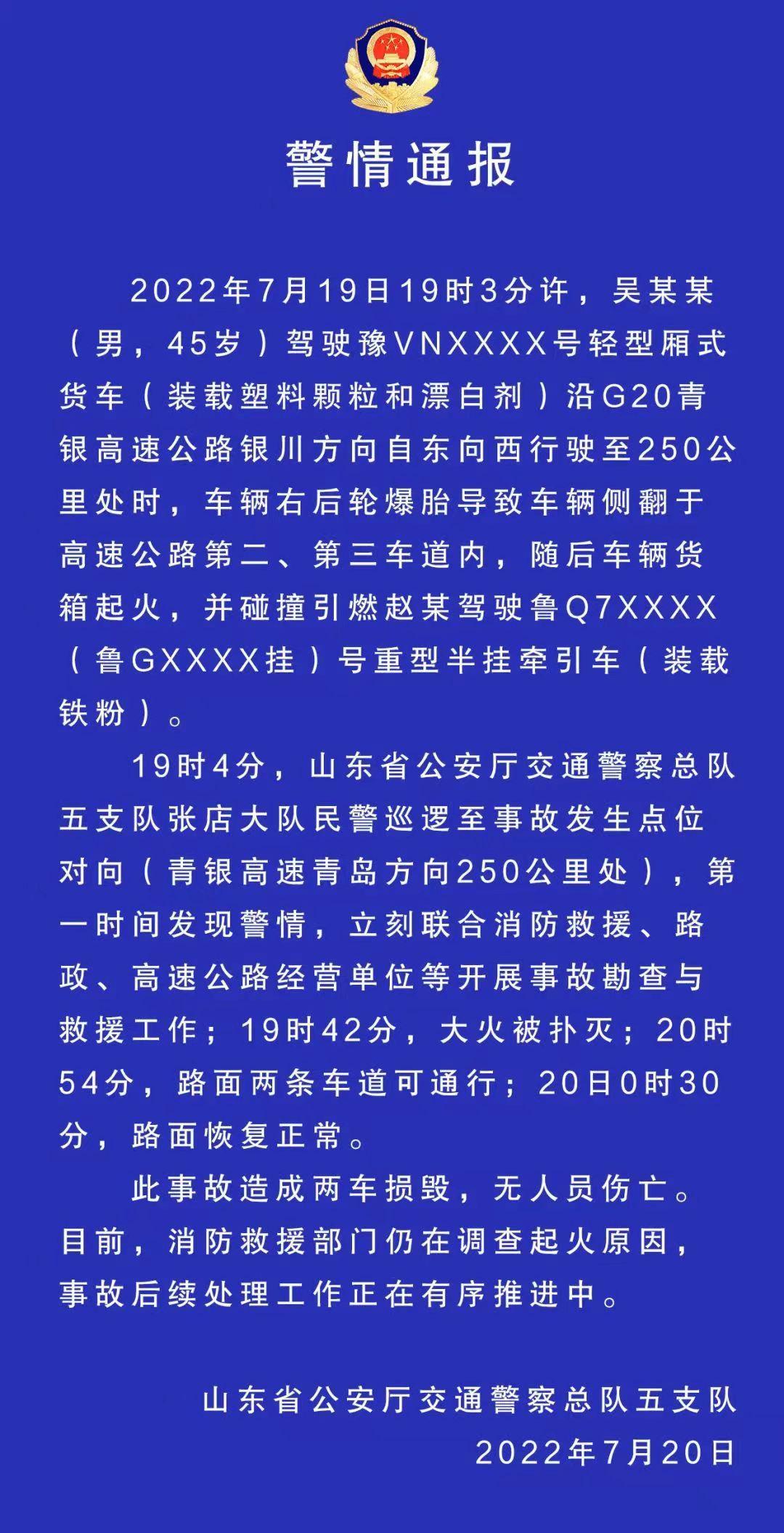 警情通报

2022年7月19日19时3分许，吴某某（男，45岁）驾驶豫VNXXXX号轻型厢式货车（装载塑料颗粒和漂白剂）沿G20青银高速公路银川方向自东向西行驶至250公里处时，车辆右后轮爆胎导致车辆侧翻于高速公路第二、第三车道内，随后车辆货箱起火，并碰撞引燃赵某驾驶鲁Q7XXXX（鲁GXXXX挂）号重型半挂牵引车（装载铁粉）。

19时4分，山东省公安厅交通警察总队五支队张店大队民警巡逻至事故发生点位对向（青银高速青岛方向250公里处），第一时间发现警情，立刻联合消防救援、路政、高速公路经营单位等开展事故勘查与救援工作；19时42分，大火被扑灭；20时54分，路面两条车道可通行；20日0时30分，路面恢复正常。

此事故造成两车损毁，无人员伤亡。目前，消防救援部门仍在调查起火原因，事故后续处理工作正在有序推进中。

山东省公安厅交通警察总队五支队
2022年7月20日